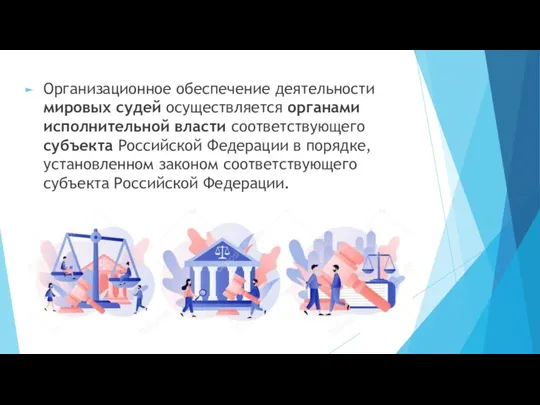 Организационное обеспечение деятельности мировых судей осуществляется органами исполнительной власти соответствующего субъекта Российской Федерации в порядке, установленном законом соответствующего субъекта Российской Федерации.